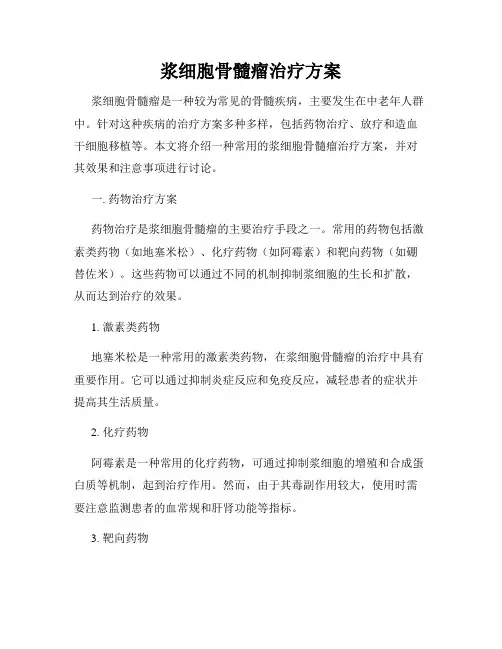 浆细胞骨髓瘤治疗方案

浆细胞骨髓瘤是一种较为常见的骨髓疾病，主要发生在中老年人群中。针对这种疾病的治疗方案多种多样，包括药物治疗、放疗和造血干细胞移植等。本文将介绍一种常用的浆细胞骨髓瘤治疗方案，并对其效果和注意事项进行讨论。

一. 药物治疗方案

药物治疗是浆细胞骨髓瘤的主要治疗手段之一。常用的药物包括激素类药物（如地塞米松）、化疗药物（如阿霉素）和靶向药物（如硼替佐米）。这些药物可以通过不同的机制抑制浆细胞的生长和扩散，从而达到治疗的效果。

1. 激素类药物

地塞米松是一种常用的激素类药物，在浆细胞骨髓瘤的治疗中具有重要作用。它可以通过抑制炎症反应和免疫反应，减轻患者的症状并提高其生活质量。

2. 化疗药物

阿霉素是一种常用的化疗药物，可通过抑制浆细胞的增殖和合成蛋白质等机制，起到治疗作用。然而，由于其毒副作用较大，使用时需要注意监测患者的血常规和肝肾功能等指标。

3. 靶向药物